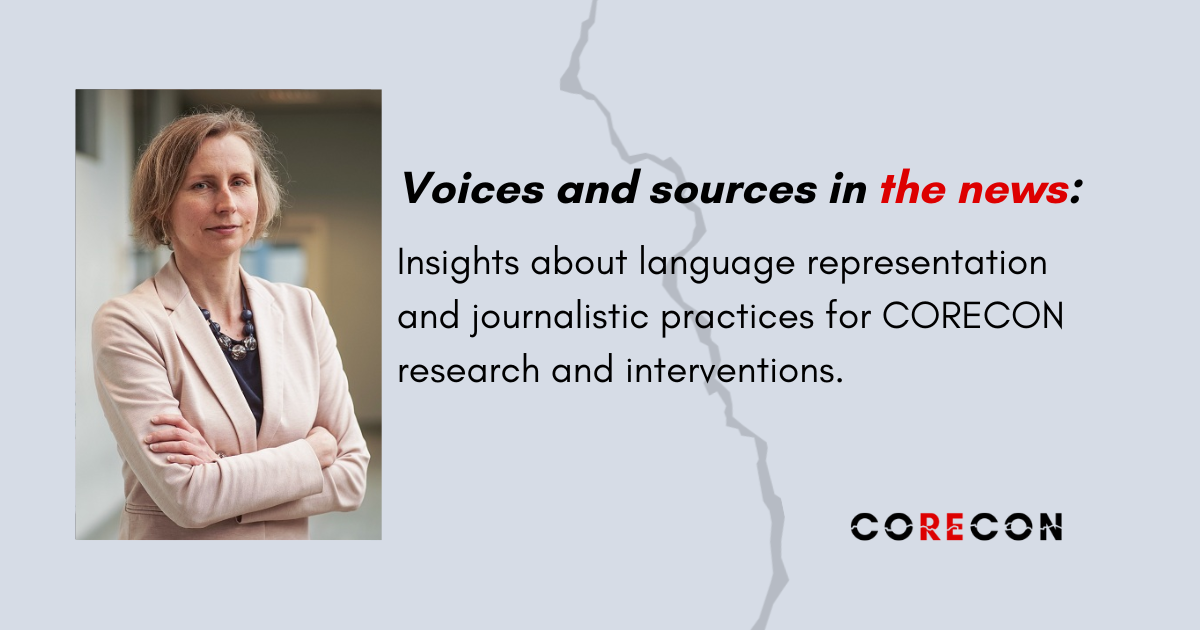 Voices and sources in the news:

Insights about language representation and journalistic practices for CORECON research and interventions.

CORECON